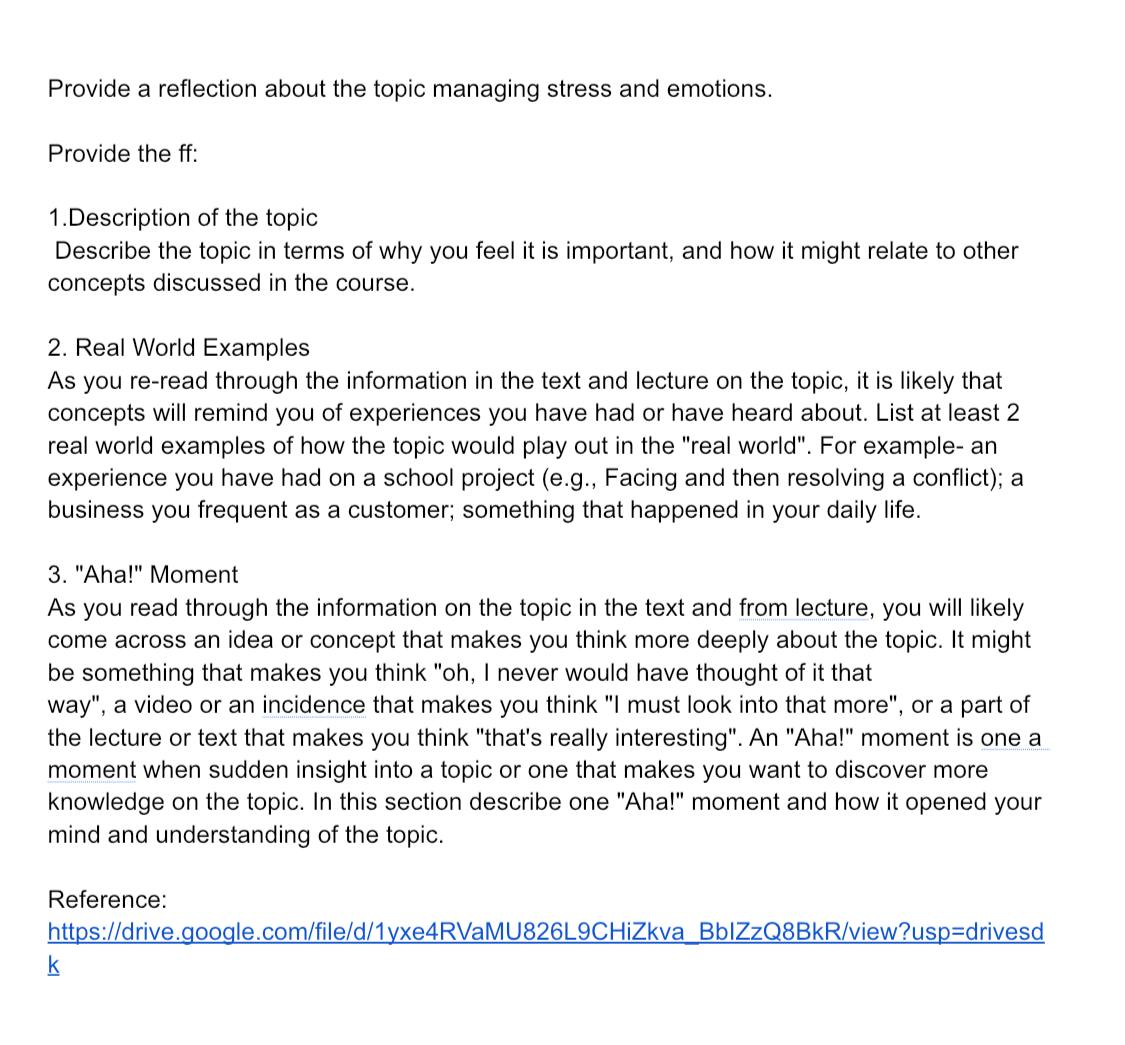 Provide a reflection about the topic managing stress and emotions.

Provide the ff:

1.Description of the topic
Describe the topic in terms of why you feel it is important, and how it might relate to other concepts discussed in the course.

2. Real World Examples
As you re-read through the information in the text and lecture on the topic, it is likely that concepts will remind you of experiences you have had or have heard about. List at least 2 real world examples of how the topic would play out in the "real world". For example- an experience you have had on a school project (e.g., Facing and then resolving a conflict); a business you frequent as a customer; something that happened in your daily life.

3. "Aha!" Moment
As you read through the information on the topic in the text and from lecture, you will likely come across an idea or concept that makes you think more deeply about the topic. It might be something that makes you think "oh, I never would have thought of it that way", a video or an incidence that makes you think "I must look into that more", or a part of the lecture or text that makes you think "that's really interesting". An "Aha!" moment is one a moment when sudden insight into a topic or one that makes you want to discover more knowledge on the topic. In this section describe one "Aha!" moment and how it opened your mind and understanding of the topic.

Reference:
https://drive.google.com/file/d/1yxe4RVaMU826L9CHiZkva_BbIZzQ8BkR/view?usp=drivesdk